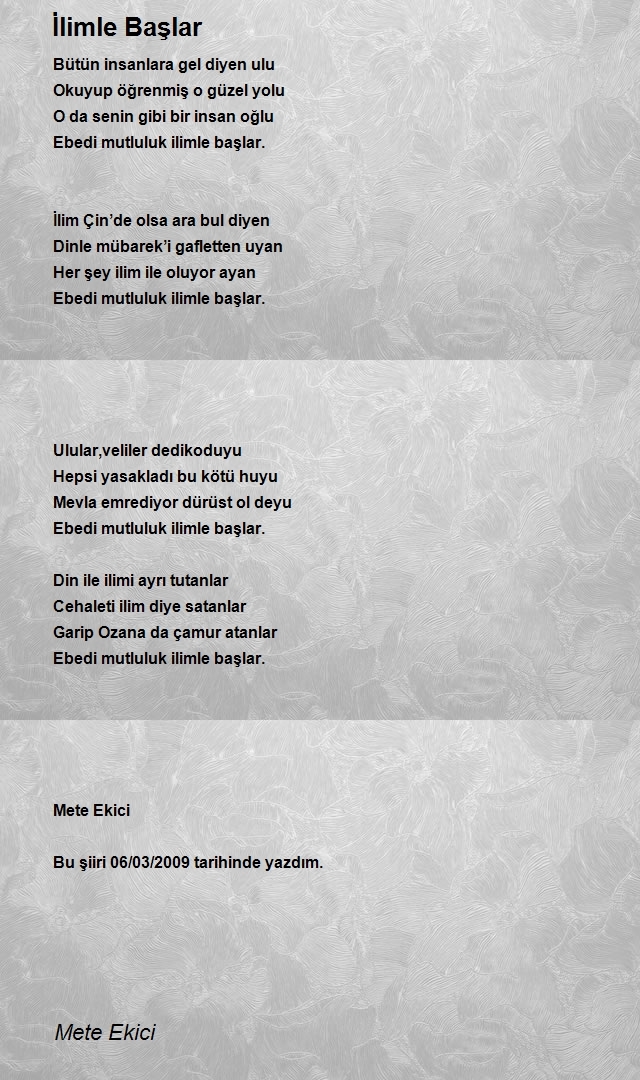 İlimle Başlar

Bütün insanlara gel diyen ulu
Okuyup öğrenmiş o güzel yolu
O da senin gibi bir insan oğlu
Ebedi mutluluk ilimle başlar.

İlim Çin'de olsa ara bul diyen
Dinle mübarek'i gafletten uyan
Her şey ilim ile oluyor ayan
Ebedi mutluluk ilimle başlar.

Ulular,veliler dedikoduyu
Hepsi yasakladı bu kötü huyu
Mevla emrediyor dürüst ol deyu
Ebedi mutluluk ilimle başlar.

Din ile ilimi ayrı tutanlar
Cehaleti ilim diye satanlar
Garip Ozana da çamur atanlar
Ebedi mutluluk ilimle başlar.

Mete Ekici

Bu şiiri 06/03/2009 tarihinde yazdım.

Mete Ekici